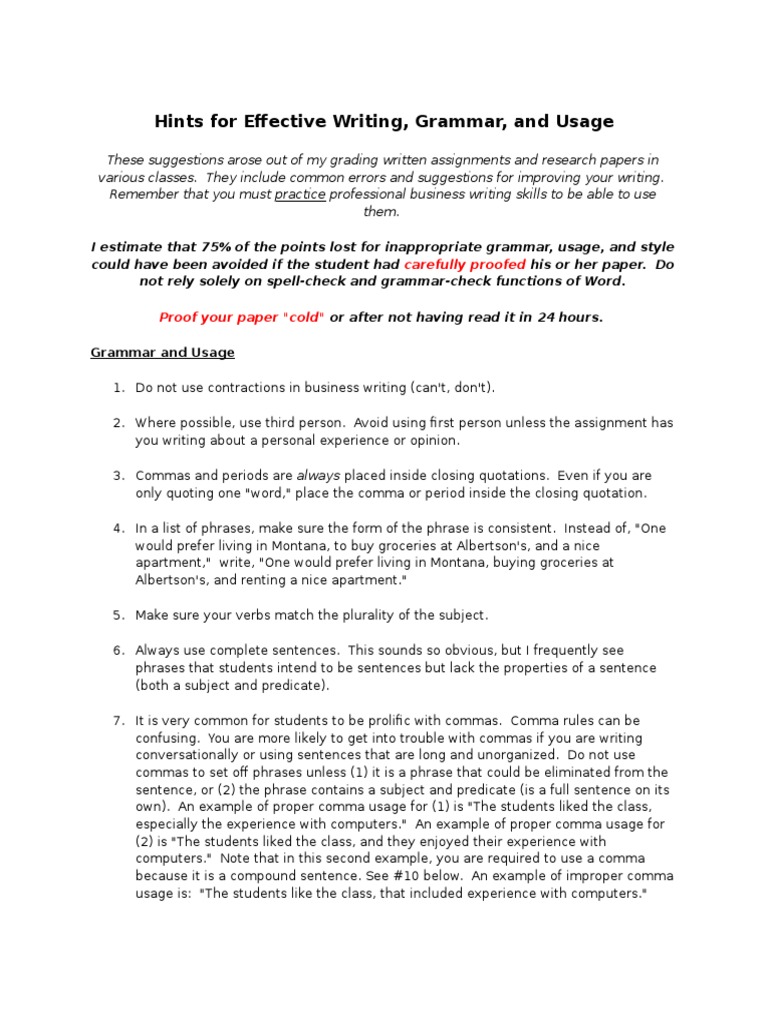 Hints for Effective Writing, Grammar, and Usage

These suggestions arose out of my grading written assignments and research papers in various classes. They include common errors and suggestions for improving your writing. Remember that you must practice professional business writing skills to be able to use them.

I estimate that 75% of the points lost for inappropriate grammar, usage, and style could have been avoided if the student had carefully proofed his or her paper. Do not rely solely on spell-check and grammar-check functions of Word.

Proof your paper "cold" or after not having read it in 24 hours.

Grammar and Usage

1. Do not use contractions in business writing (can't, don't).

2. Where possible, use third person. Avoid using first person unless the assignment has you writing about a personal experience or opinion.

3. Commas and periods are always placed inside closing quotations. Even if you are only quoting one "word," place the comma or period inside the closing quotation.

4. In a list of phrases, make sure the form of the phrase is consistent. Instead of, "One would prefer living in Montana, to buy groceries at Albertson's, and a nice apartment," write, "One would prefer living in Montana, buying groceries at Albertson's, and renting a nice apartment."

5. Make sure your verbs match the plurality of the subject.

6. Always use complete sentences. This sounds so obvious, but I frequently see phrases that students intend to be sentences but lack the properties of a sentence (both a subject and predicate).

7. It is very common for students to be prolific with commas. Comma rules can be confusing. You are more likely to get into trouble with commas if you are writing conversationally or using sentences that are long and unorganized. Do not use commas to set off phrases unless (1) it is a phrase that could be eliminated from the sentence, or (2) the phrase contains a subject and predicate (is a full sentence on its own). An example of proper comma usage for (1) is "The students liked the class, especially the experience with computers." An example of proper comma usage for (2) is "The students liked the class, and they enjoyed their experience with computers." Note that in this second example, you are required to use a comma because it is a compound sentence. See #10 below. An example of improper comma usage is: "The students like the class, that included experience with computers."